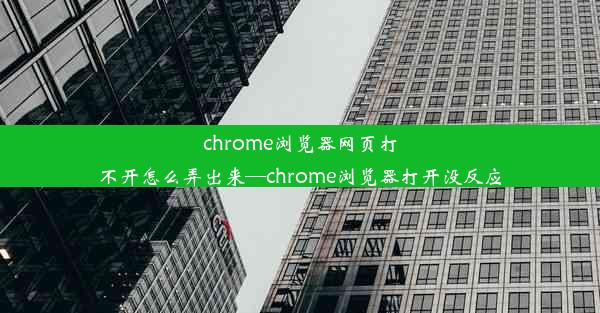 chrome浏览器网页打不开怎么弄出来—chrome浏览器打开没反应

citi